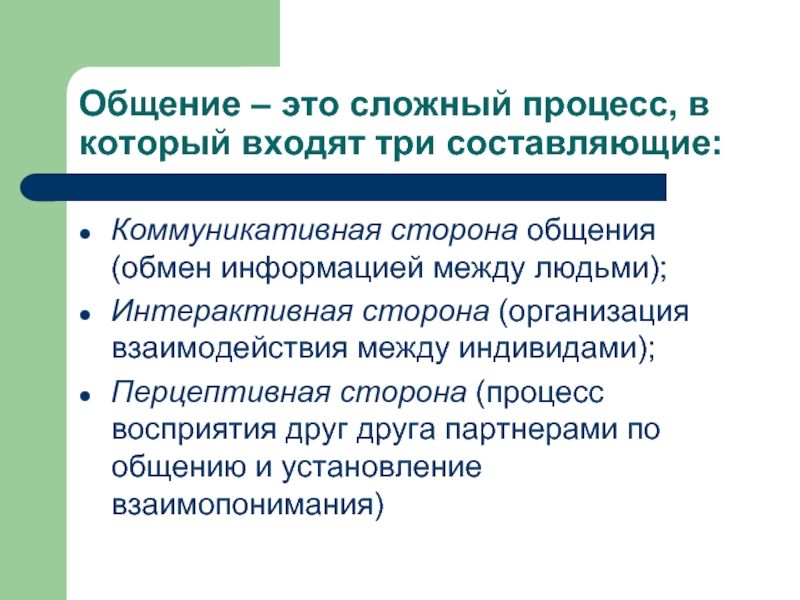 Общение – это сложный процесс, в который входят три составляющие:

- Коммуникативная сторона общения (обмен информацией между людьми);
- Интерактивная сторона (организация взаимодействия между индивидами);
- Перцептивная сторона (процесс восприятия друг друга партнерами по общению и установление взаимопонимания)